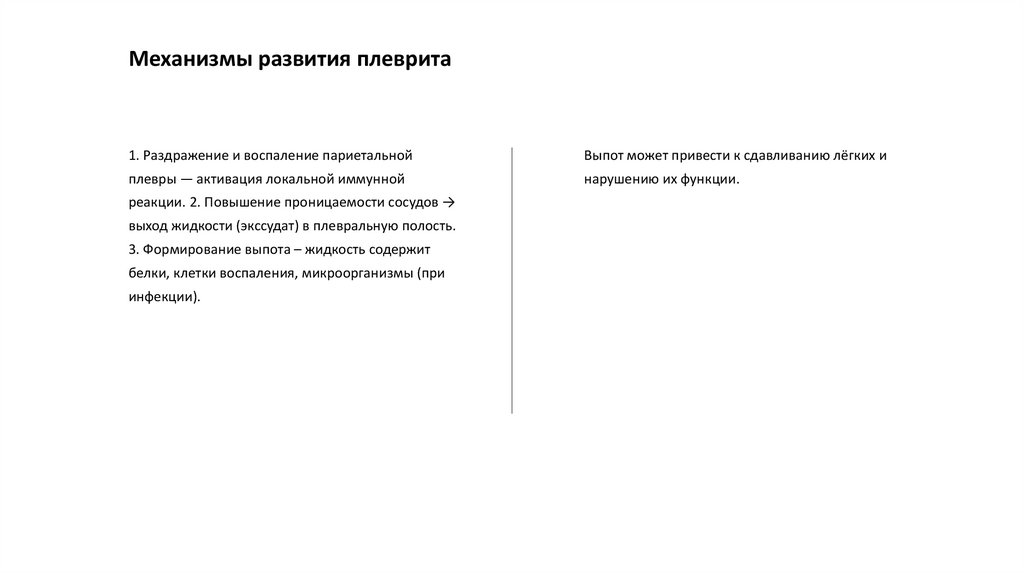 Механизмы развития плеврита

1. Раздражение и воспаление париетальной плевры — активация локальной иммунной реакции. 2. Повышение проницаемости сосудов → выход жидкости (экссудат) в плевральную полость. 3. Формирование выпота – жидкость содержит белки, клетки воспаления, микроорганизмы (при инфекции).

Выпот может привести к сдавливанию лёгких и нарушению их функции.